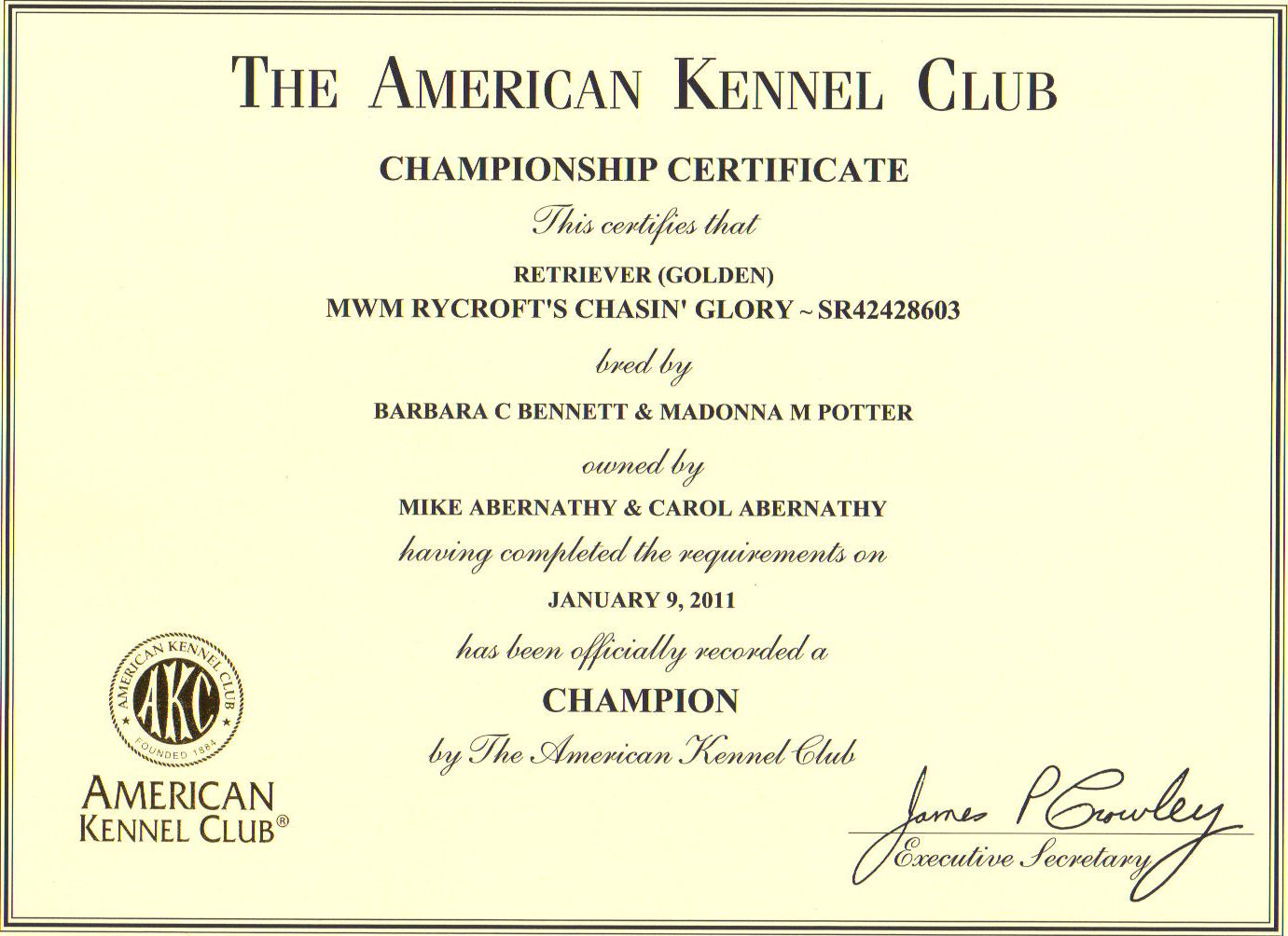 THE AMERICAN KENNEL CLUB

CHAMPIONSHIP CERTIFICATE

This certifies that

RETRIEVER (GOLDEN)
MWM RYCROFT'S CHASIN' GLORY ~ SR42428603

bred by

BARBARA C BENNETT & MADONNA M POTTER

owned by

MIKE ABERNATHY & CAROL ABERNATHY

having completed the requirements on

JANUARY 9, 2011

has been officially recorded a

CHAMPION

by The American Kennel Club

AMERICAN KENNEL CLUB AKC FOUNDED 1884

AMERICAN KENNEL CLUB®

James P Crowley
Executive Secretary